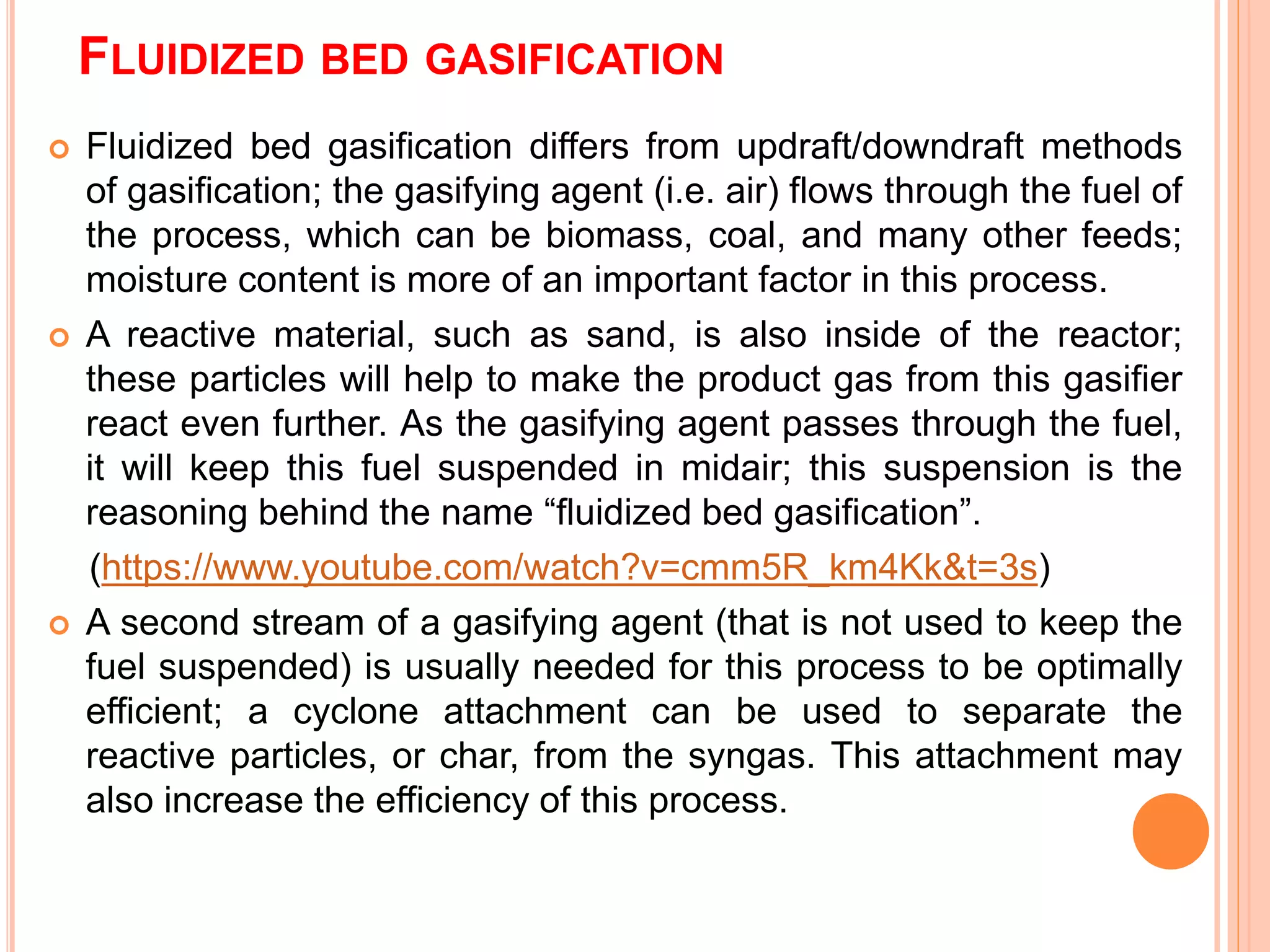 FLUIDIZED BED GASIFICATION

Fluidized bed gasification differs from updraft/downdraft methods of gasification; the gasifying agent (i.e. air) flows through the fuel of the process, which can be biomass, coal, and many other feeds; moisture content is more of an important factor in this process.

A reactive material, such as sand, is also inside of the reactor; these particles will help to make the product gas from this gasifier react even further. As the gasifying agent passes through the fuel, it will keep this fuel suspended in midair; this suspension is the reasoning behind the name “fluidized bed gasification”.

(https://www.youtube.com/watch?v=cmm5R_km4Kk&t=3s)

A second stream of a gasifying agent (that is not used to keep the fuel suspended) is usually needed for this process to be optimally efficient; a cyclone attachment can be used to separate the reactive particles, or char, from the syngas. This attachment may also increase the efficiency of this process.